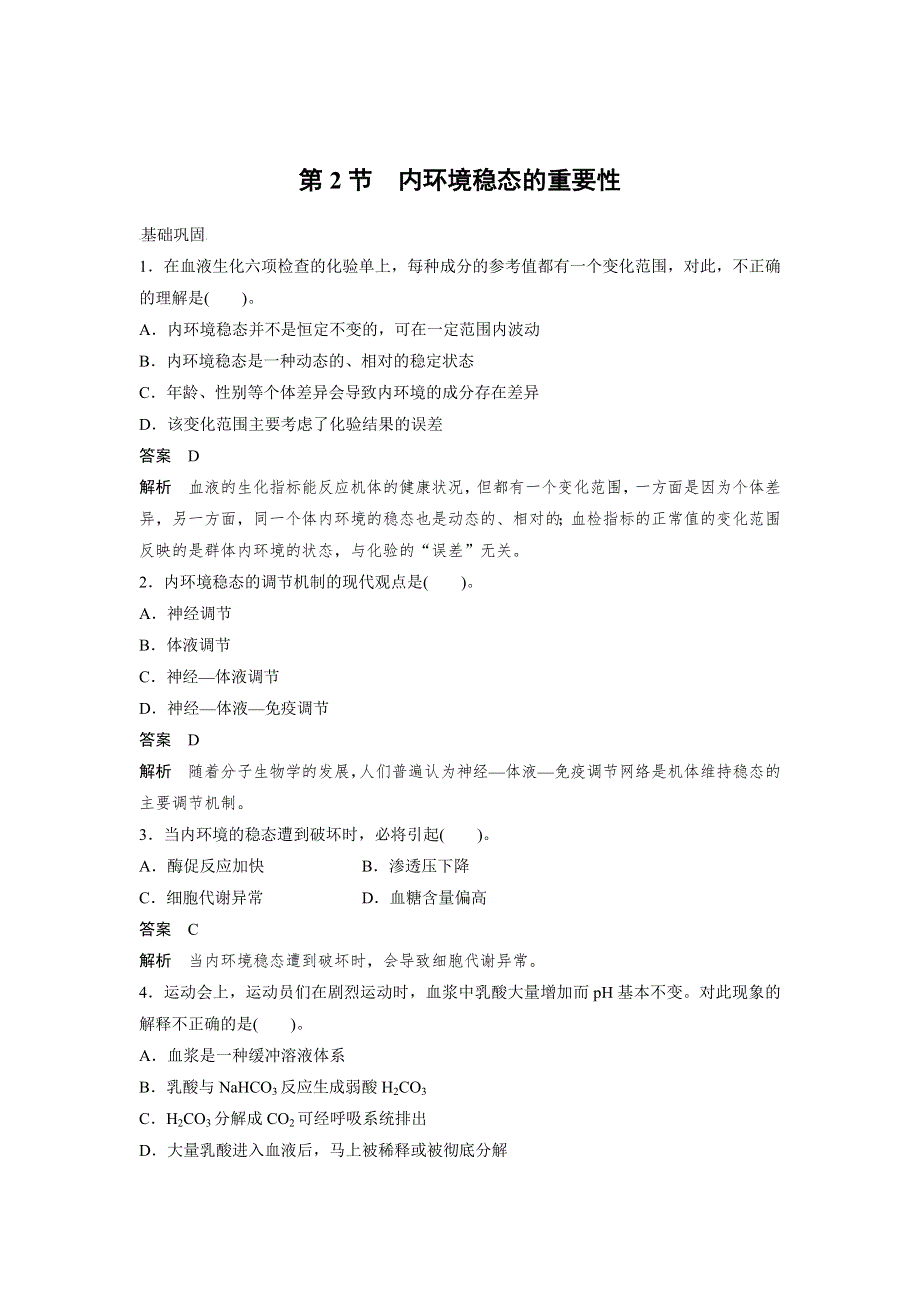 第 2 节　内环境稳态的重要性

基础巩固

1．在血液生化六项检查的化验单上，每种成分的参考值都有一个变化范围，对此，不正确的理解是(　　)。

A．内环境稳态并不是恒定不变的，可在一定范围内波动

B．内环境稳态是一种动态的、相对的稳定状态

C．年龄、性别等个体差异会导致内环境的成分存在差异

D．该变化范围主要考虑了化验结果的误差

答案　D

解析　血液的生化指标能反应机体的健康状况，但都有一个变化范围，一方面是因为个体差异，另一方面，同一个体内环境的稳态也是动态的、相对的；血检指标的正常值的变化范围反映的是群体内环境的状态，与化验的“误差”无关。

2．内环境稳态的调节机制的现代观点是(　　)。

A．神经调节

B．体液调节

C．神经—体液调节

D．神经—体液—免疫调节

答案　D

解析　随着分子生物学的发展，人们普遍认为神经—体液—免疫调节网络是机体维持稳态的主要调节机制。

3．当内环境的稳态遭到破坏时，必将引起(　　)。

A．酶促反应加快

B．渗透压下降

C．细胞代谢异常

D．血糖含量偏高

答案　C

解析　当内环境稳态遭到破坏时，会导致细胞代谢异常。

4．运动会上，运动员们在剧烈运动时，血浆中乳酸大量增加而 pH 基本不变。对此现象的解释不正确的是(　　)。

A．血浆是一种缓冲溶液体系

B．乳酸与 $NaHCO_3$ 反应生成弱酸 $H_2CO_3$

C．$H_2CO_3$ 分解成 $CO_2$ 可经呼吸系统排出

D．大量乳酸进入血液后，马上被稀释或被彻底分解